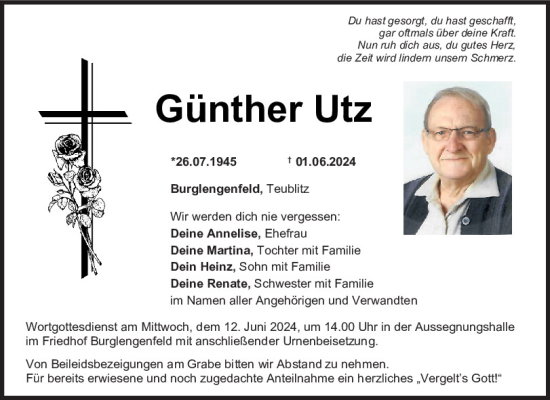 Du hast gesorgt, du hast geschafft,
gar oftmals über deine Kraft.
Nun ruh dich aus, du gutes Herz,
die Zeit wird lindern unsern Schmerz.

Günther Utz

*26.07.1945 † 01.06.2024

Burglengenfeld, Teublitz

Wir werden dich nie vergessen:
Deine Annelise, Ehefrau
Deine Martina, Tochter mit Familie
Dein Heinz, Sohn mit Familie
Deine Renate, Schwester mit Familie
im Namen aller Angehörigen und Verwandten

Wortgottesdienst am Mittwoch, dem 12. Juni 2024, um 14.00 Uhr in der Aussegnungshalle im Friedhof Burglengenfeld mit anschließender Urnenbeisetzung.

Von Beileidsbezeigungen am Grabe bitten wir Abstand zu nehmen.
Für bereits erwiesene und noch zugedachte Anteilnahme ein herzliches „Vergelt's Gott!"